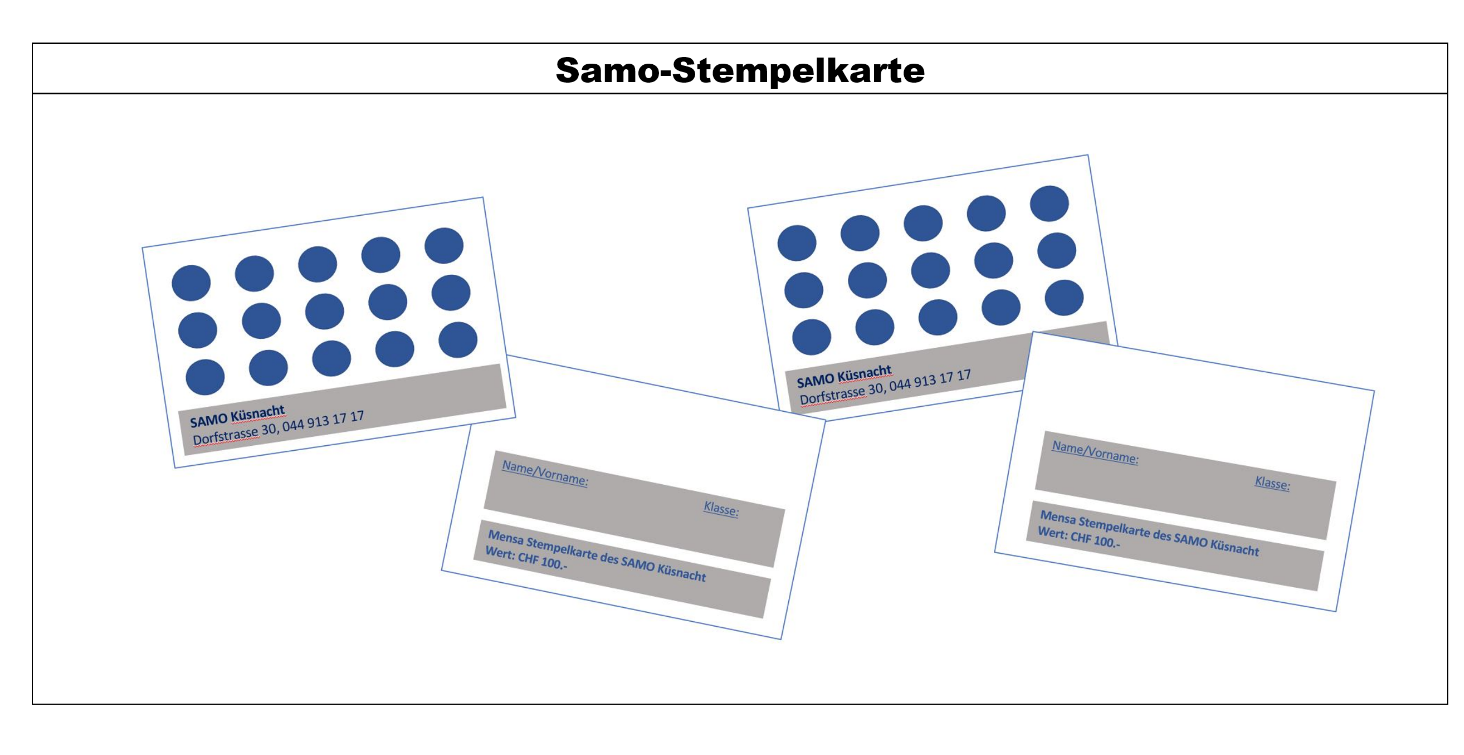 Samo-Stempelkarte

SAMO Küsnacht
Dorfstrasse 30, 044 913 17 17

Name/Vorname:
Klasse:

Mensa Stempelkarte des SAMO Küsnacht
Wert: CHF 100.-

SAMO Küsnacht
Dorfstrasse 30, 044 913 17 17

Name/Vorname:
Klasse:

Mensa Stempelkarte des SAMO Küsnacht
Wert: CHF 100.-